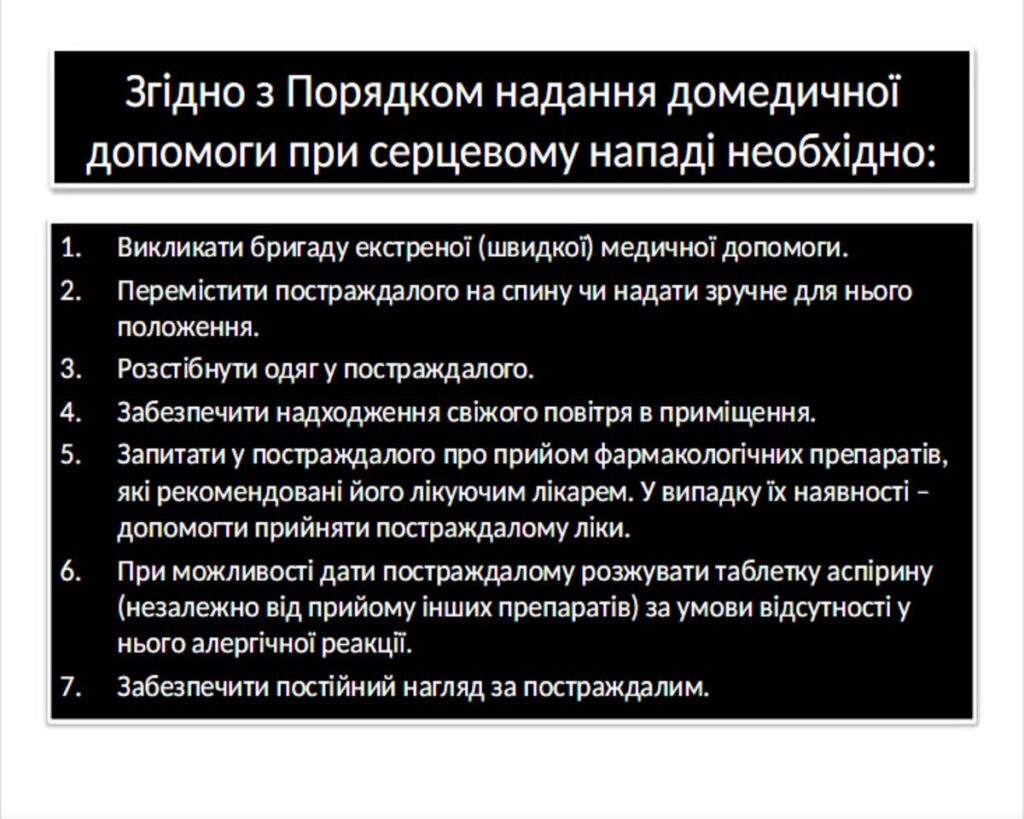 Згідно з Порядком надання домедичної допомоги при серцевому нападі необхідно:

1. Викликати бригаду екстреної (швидкої) медичної допомоги.
2. Перемістити постраждалого на спину чи надати зручне для нього положення.
3. Розстібнути одяг у постраждалого.
4. Забезпечити надходження свіжого повітря в приміщення.
5. Запитати у постраждалого про прийом фармакологічних препаратів, які рекомендовані його лікуючим лікарем. У випадку їх наявності – допомогти прийняти постраждалому ліки.
6. При можливості дати постраждалому розжувати таблетку аспірину (незалежно від прийому інших препаратів) за умови відсутності у нього алергічної реакції.
7. Забезпечити постійний нагляд за постраждалим.